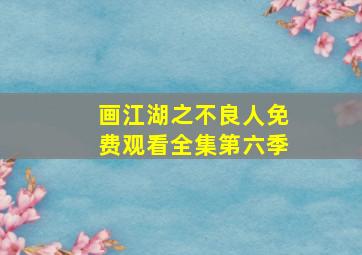 画江湖之不良人免费观看全集第六季